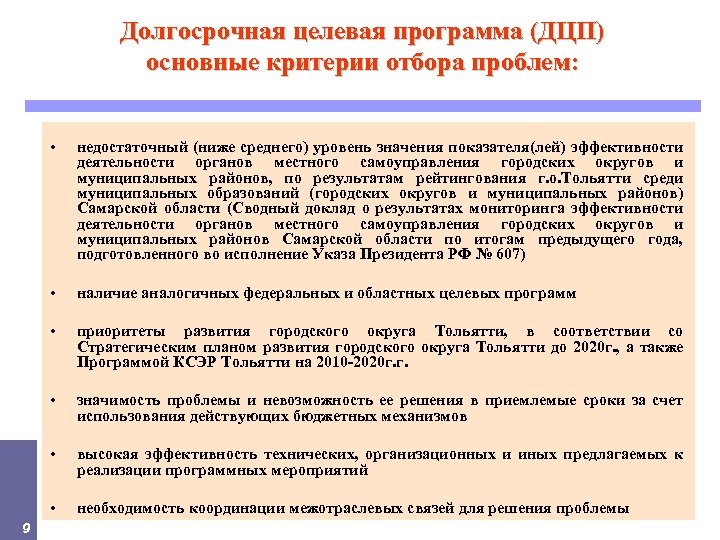 Долгосрочная целевая программа (ДЦП) основные критерии отбора проблем:

• недостаточный (ниже среднего) уровень значения показателя(лей) эффективности деятельности органов местного самоуправления городских округов и муниципальных районов, по результатам рейтингования г.о.Тольятти среди муниципальных образований (городских округов и муниципальных районов) Самарской области (Сводный доклад о результатах мониторинга эффективности деятельности органов местного самоуправления городских округов и муниципальных районов Самарской области по итогам предыдущего года, подготовленного во исполнение Указа Президента РФ № 607)

• наличие аналогичных федеральных и областных целевых программ

• приоритеты развития городского округа Тольятти, в соответствии со Стратегическим планом развития городского округа Тольятти до 2020г., а также Программой КСЭР Тольятти на 2010-2020г.г.

• значимость проблемы и невозможность ее решения в приемлемые сроки за счет использования действующих бюджетных механизмов

• высокая эффективность технических, организационных и иных предлагаемых к реализации программных мероприятий

• необходимость координации межотраслевых связей для решения проблемы

9